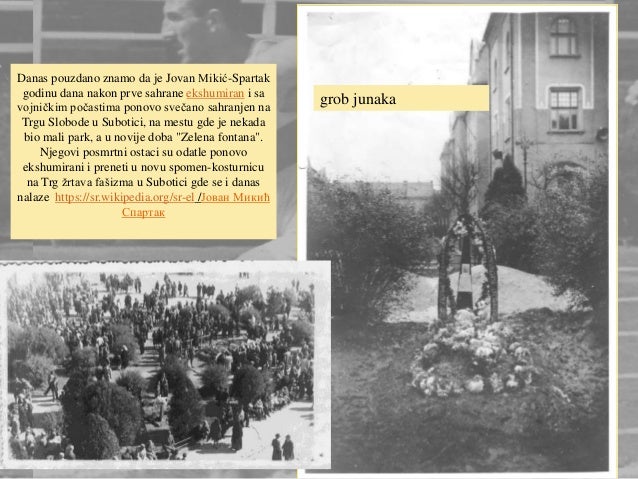 Danas pouzdano znamo da je Jovan Mikić-Spartak godinu dana nakon prve sahrane ekshumiran i sa vojničkim počastima ponovo svečano sahranjen na Trgu Slobode u Subotici, na mestu gde je nekada bio mali park, a u novije doba "Zelena fontana". Njegovi posmrtni ostaci su odatle ponovo ekshumirani i preneti u novu spomen-kosturnicu na Trg žrtava fašizma u Subotici gde se i danas nalaze https://sr.wikipedia.org/sr-el /Јован Микић Спартак

grob junaka